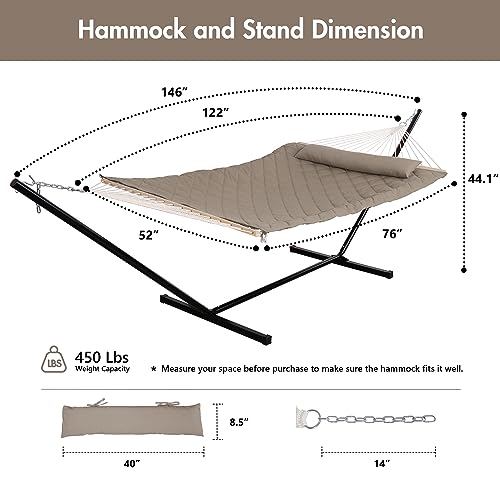 Hammock and Stand Dimension

146"

122"

44.1"

52"

76"

LBS

450 Lbs
Weight Capacity

* Measure your space before purchase to make sure the hammock fits it well.

8.5"

40"

14"